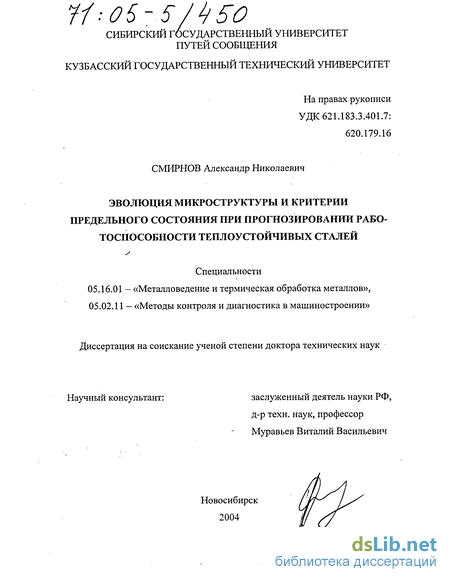 71:05-5/450

СИБИРСКИЙ ГОСУДАРСТВЕННЫЙ УНИВЕРСИТЕТ
ПУТЕЙ СООБЩЕНИЯ

КУЗБАССКИЙ ГОСУДАРСТВЕННЫЙ ТЕХНИЧЕСКИЙ УНИВЕРСИТЕТ

На правах рукописи
УДК 621.183.3.401.7:
620.179.16

СМИРНОВ Александр Николаевич

ЭВОЛЮЦИЯ МИКРОСТРУКТУРЫ И КРИТЕРИИ ПРЕДЕЛЬНОГО СОСТОЯНИЯ ПРИ ПРОГНОЗИРОВАНИИ РАБОТОСПОСОБНОСТИ ТЕПЛОУСТОЙЧИВЫХ СТАЛЕЙ

Специальности
05.16.01 – «Металловедение и термическая обработка металлов»,
05.02.11 – «Методы контроля и диагностика в машиностроении»

Диссертация на соискание ученой степени доктора технических наук

Научный консультант:

заслуженный деятель науки РФ,
д-р техн. наук, профессор
Муравьев Виталий Васильевич

Новосибирск
2004

dsLib.net
библиотека диссертаций